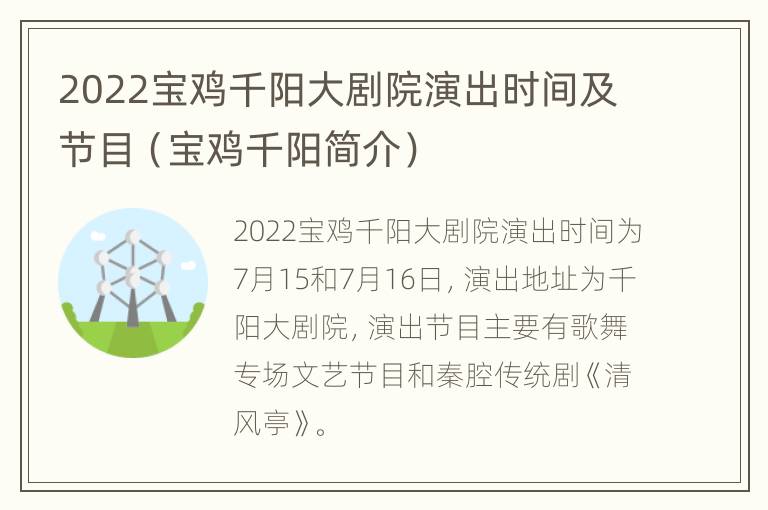 2022宝鸡千阳大剧院演出时间及节目（宝鸡千阳简介）

2022宝鸡千阳大剧院演出时间为7月15和7月16日，演出地址为千阳大剧院，演出节目主要有歌舞专场文艺节目和秦腔传统剧《清风亭》。